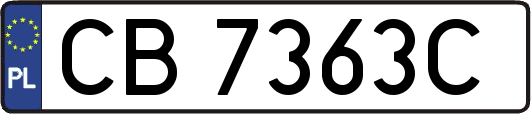 PL
CB 7363C